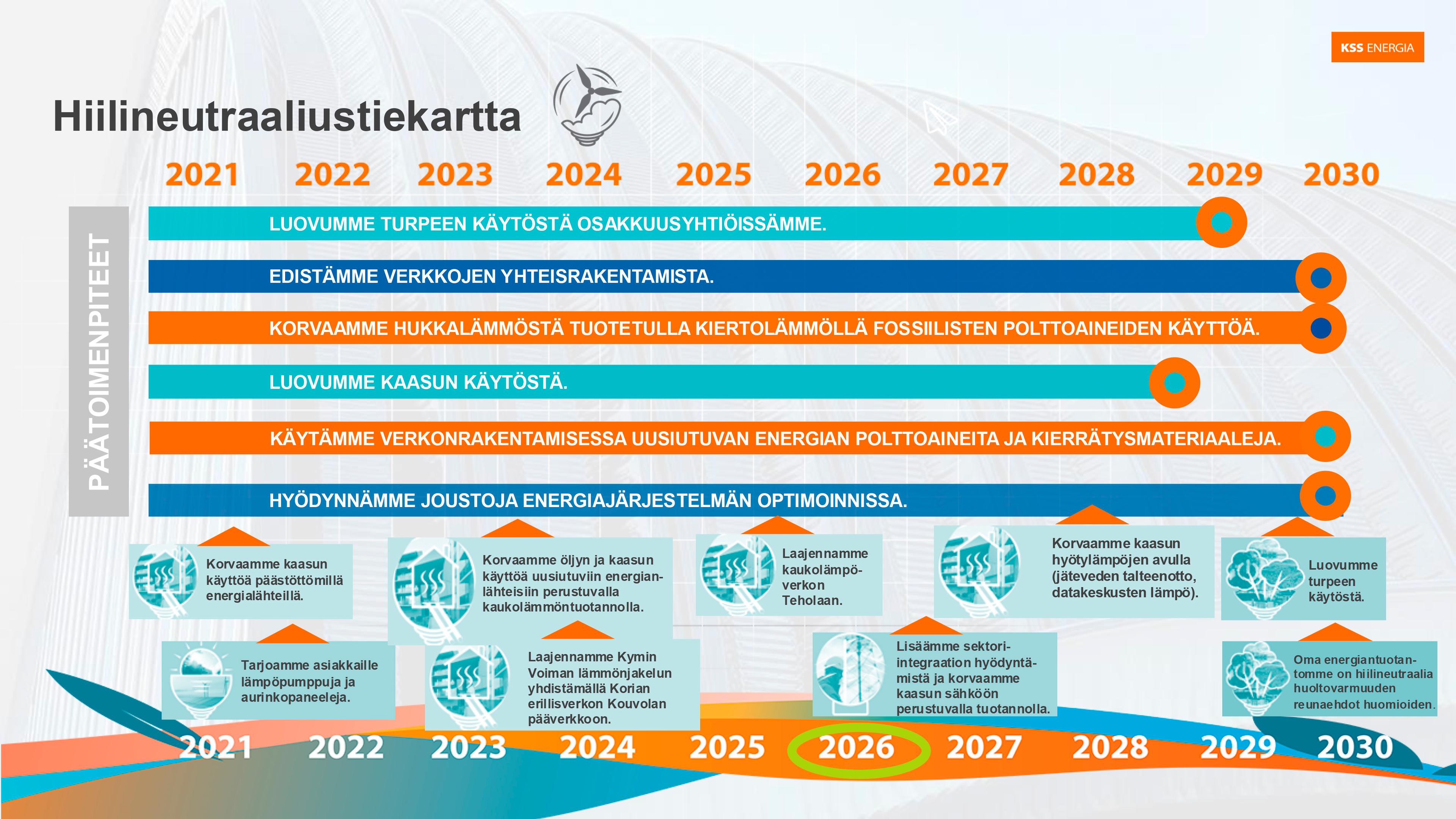 KSS ENERGIA

Hiilineutraaliustiekartta

2021 2022 2023 2024 2025 2026 2027 2028 2029 2030

PÄÄTOIMENPITEET

LUOVUMME TURPEEN KÄYTÖSTÄ OSAKKUUSYHTIÖISSÄMME.

EDISTÄMME VERKKOJEN YHTEISRAKENTAMISTA.

KORVAAMME HUKKALÄMMÖSTÄ TUOTETULLA KIERTOLÄMMÖLLÄ FOSSIILISTEN POLTTOAINEIDEN KÄYTTÖÄ.

LUOVUMME KAASUN KÄYTÖSTÄ.

KÄYTÄMME VERKONRAKENTAMISESSA UUSIUTUVAN ENERGIAN POLTTOAINEITA JA KIERRÄTYSMATERIAALEJA.

HYÖDYNNÄMME JOUSTOJA ENERGIAJÄRJESTELMÄN OPTIMOINNISSA.

Korvaamme kaasun käyttöä päästöttömillä energialähteillä.

Korvaamme öljyn ja kaasun käyttöä uusiutuviin energianlähteisiin perustuvalla kaukolämmöntuotannolla.

Laajennamme kaukolämpöverkon Teholaan.

Korvaamme kaasun hyötylämpöjen avulla (jäteveden talteenotto, datakeskusten lämpö).

Luovumme turpeen käytöstä.

Tarjoamme asiakkaille lämpöpumppuja ja aurinkopaneeleja.

Laajennamme Kymin Voiman lämmönjakelun yhdistämällä Korian erillisverkon Kouvolan pääverkkoon.

Lisäämme sektori-integraation hyödyntämistä ja korvaamme kaasun sähköön perustuvalla tuotannolla.

Oma energiantuotantomme on hiilineutraalia huoltovarmuuden reunaehdot huomioiden.

2021 2022 2023 2024 2025 2026 2027 2028 2029 2030